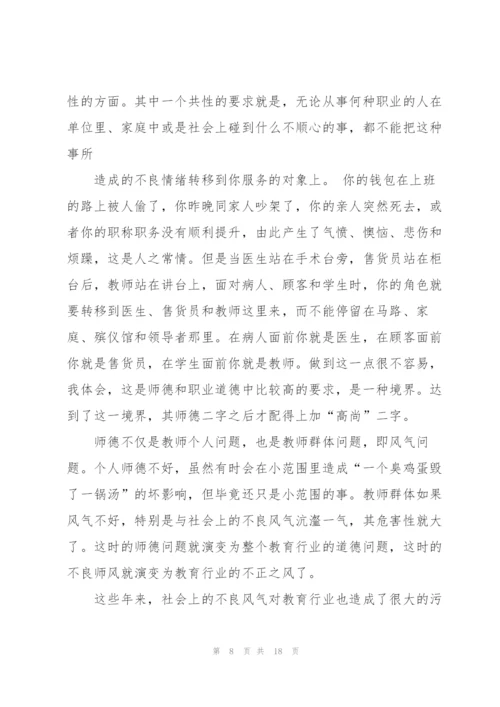 性的方面。其中一个共性的要求就是，无论从事何种职业的人在单位里、家庭中或是社会上碰到什么不顺心的事，都不能把这种事所

造成的不良情绪转移到你服务的对象上。 你的钱包在上班的路上被人偷了，你昨晚同家人吵架了，你的亲人突然死去，或者你的职称职务没有顺利提升，由此产生了气愤、懊恼、悲伤和烦躁，这是人之常情。但是当医生站在手术台旁，售货员站在柜台后，教师站在讲台上，面对病人、顾客和学生时，你的角色就要转移到医生、售货员和教师这里来，而不能停留在马路、家庭、殡仪馆和领导者那里。在病人面前你就是医生，在顾客面前你就是售货员，在学生面前你就是教师。做到这一点很不容易，我体会，这是师德和职业道德中比较高的要求，是一种境界。达到了这一境界，其师德二字之后才配得上加“高尚”二字。

师德不仅是教师个人问题，也是教师群体问题，即风气问题。个人师德不好，虽然有时会在小范围里造成“一个臭鸡蛋毁了一锅汤”的坏影响，但毕竟还只是小范围的事。教师群体如果风气不好，特别是与社会上的不良风气沆瀣一气，其危害性就大了。这时的师德问题就演变为整个教育行业的道德问题，这时的不良师风就演变为教育行业的不正之风了。

这些年来，社会上的不良风气对教育行业也造成了很大的污

第 8 页 共 18 页